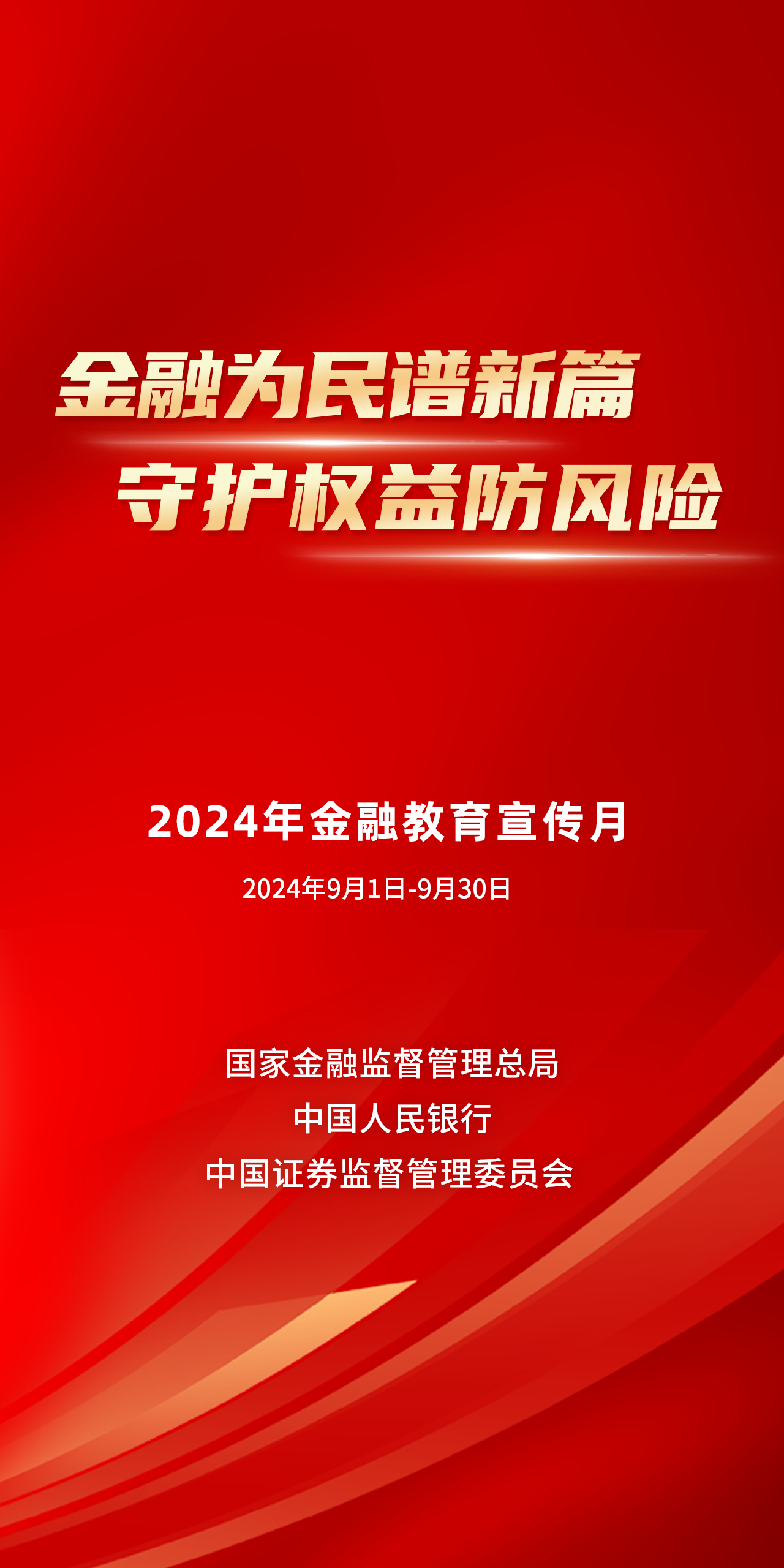 金融为民谱新篇
守护权益防风险

2024年金融教育宣传月

2024年9月1日-9月30日

国家金融监督管理总局
中国人民银行
中国证券监督管理委员会